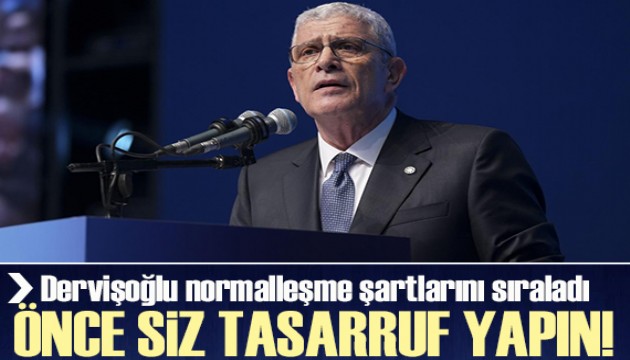 Dervişoğlu normalleşme şartlarını sıraladı
ÖNCE SİZ TASARRUF YAPIN!